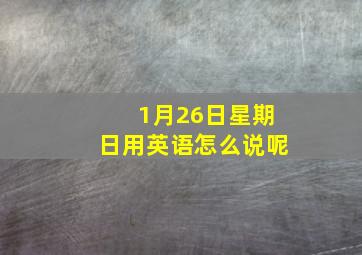 1月26日星期日用英语怎么说呢